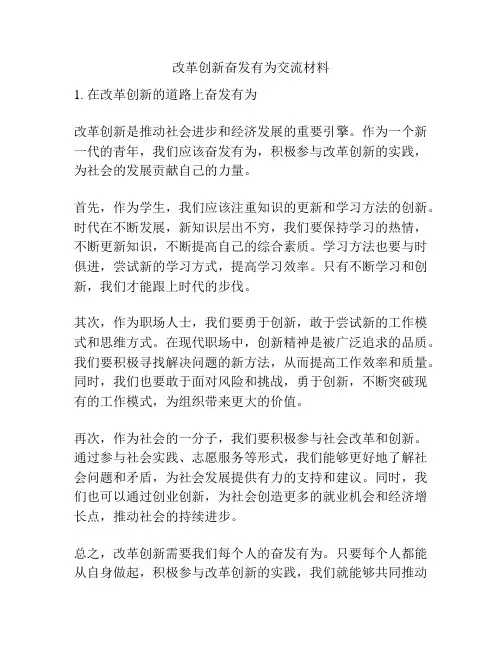 改革创新奋发有为交流材料

1. 在改革创新的道路上奋发有为

改革创新是推动社会进步和经济发展的重要引擎。作为一个新一代的青年，我们应该奋发有为，积极参与改革创新的实践，为社会的发展贡献自己的力量。

首先，作为学生，我们应该注重知识的更新和学习方法的创新。时代在不断发展，新知识层出不穷，我们要保持学习的热情，不断更新知识，不断提高自己的综合素质。学习方法也要与时俱进，尝试新的学习方式，提高学习效率。只有不断学习和创新，我们才能跟上时代的步伐。

其次，作为职场人士，我们要勇于创新，敢于尝试新的工作模式和思维方式。在现代职场中，创新精神是被广泛追求的品质。我们要积极寻找解决问题的新方法，从而提高工作效率和质量。同时，我们也要敢于面对风险和挑战，勇于创新，不断突破现有的工作模式，为组织带来更大的价值。

再次，作为社会的一分子，我们要积极参与社会改革和创新。通过参与社会实践、志愿服务等形式，我们能够更好地了解社会问题和矛盾，为社会发展提供有力的支持和建议。同时，我们也可以通过创业创新，为社会创造更多的就业机会和经济增长点，推动社会的持续进步。

总之，改革创新需要我们每个人的奋发有为。只要每个人都能从自身做起，积极参与改革创新的实践，我们就能够共同推动